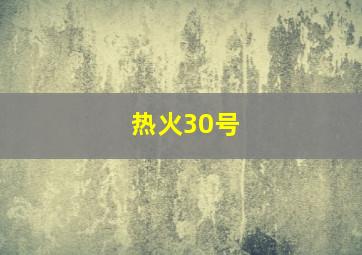 热火30号